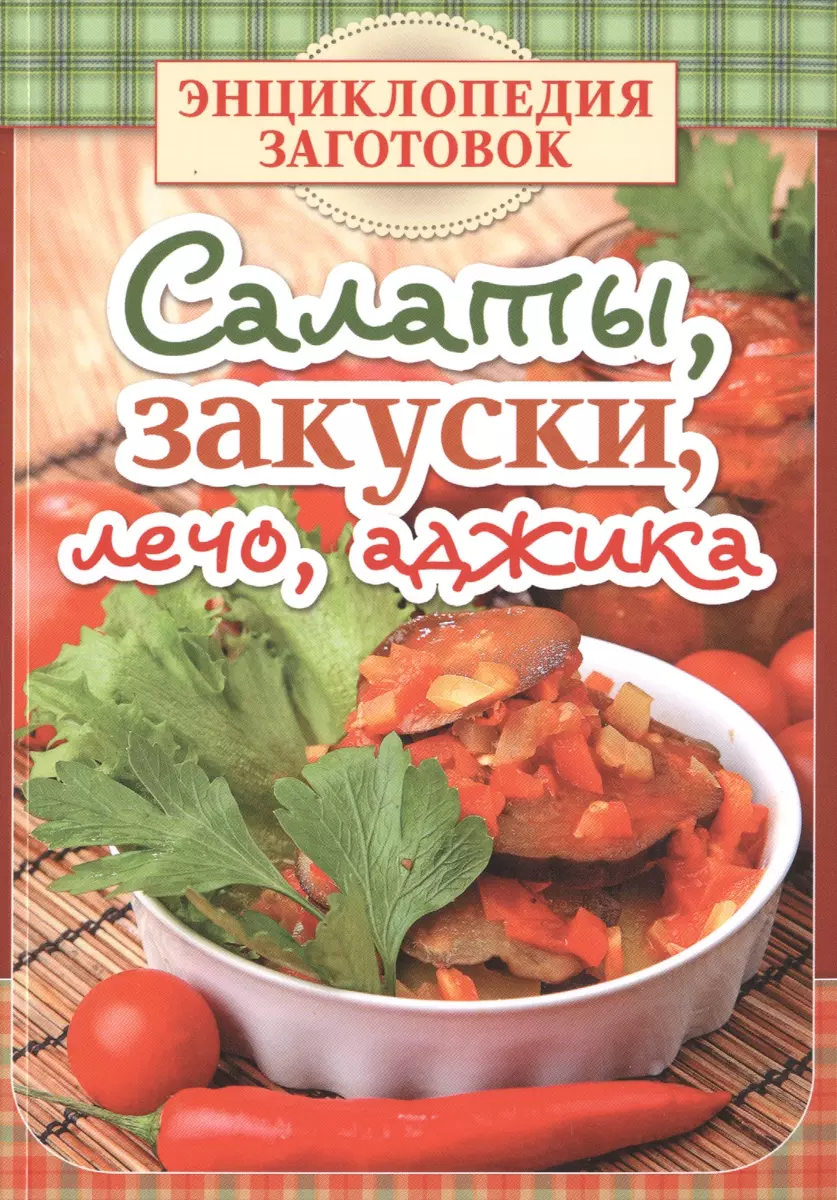 ЭНЦИКЛОПЕДИЯ ЗАГОТОВОК

Салаты, закуски, лечо, аджика